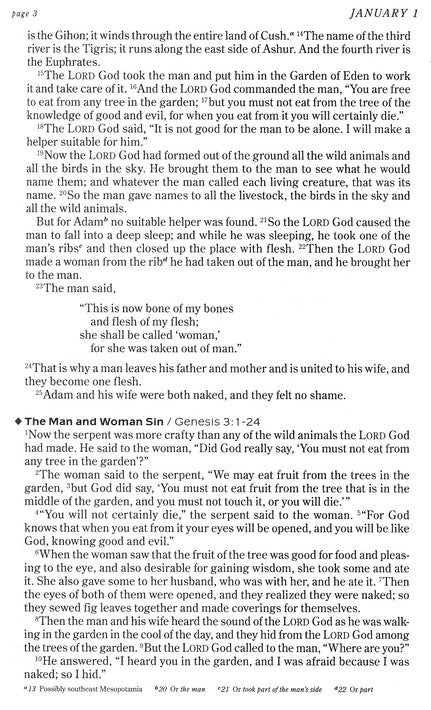 page 3

JANUARY 1

is the Gihon; it winds through the entire land of Cush.$^a$ $^{14}$The name of the third river is the Tigris; it runs along the east side of Ashur. And the fourth river is the Euphrates.

$^{15}$The LORD God took the man and put him in the Garden of Eden to work it and take care of it. $^{16}$And the LORD God commanded the man, "You are free to eat from any tree in the garden; $^{17}$but you must not eat from the tree of the knowledge of good and evil, for when you eat from it you will certainly die."

$^{18}$The LORD God said, "It is not good for the man to be alone. I will make a helper suitable for him."

$^{19}$Now the LORD God had formed out of the ground all the wild animals and all the birds in the sky. He brought them to the man to see what he would name them; and whatever the man called each living creature, that was its name. $^{20}$So the man gave names to all the livestock, the birds in the sky and all the wild animals.

But for Adam$^b$ no suitable helper was found. $^{21}$So the LORD God caused the man to fall into a deep sleep; and while he was sleeping, he took one of the man's ribs$^c$ and then closed up the place with flesh. $^{22}$Then the LORD God made a woman from the rib$^d$ he had taken out of the man, and he brought her to the man.

$^{23}$The man said,

"This is now bone of my bones
and flesh of my flesh;
she shall be called 'woman,'
for she was taken out of man."

$^{24}$That is why a man leaves his father and mother and is united to his wife, and they become one flesh.

$^{25}$Adam and his wife were both naked, and they felt no shame.

◆ The Man and Woman Sin / Genesis 3:1-24

$^1$Now the serpent was more crafty than any of the wild animals the LORD God had made. He said to the woman, "Did God really say, 'You must not eat from any tree in the garden'?"

$^2$The woman said to the serpent, "We may eat fruit from the trees in the garden, $^3$but God did say, 'You must not eat fruit from the tree that is in the middle of the garden, and you must not touch it, or you will die.'"

$^4$"You will not certainly die," the serpent said to the woman. $^5$"For God knows that when you eat from it your eyes will be opened, and you will be like God, knowing good and evil."

$^6$When the woman saw that the fruit of the tree was good for food and pleasing to the eye, and also desirable for gaining wisdom, she took some and ate it. She also gave some to her husband, who was with her, and he ate it. $^7$Then the eyes of both of them were opened, and they realized they were naked; so they sewed fig leaves together and made coverings for themselves.

$^8$Then the man and his wife heard the sound of the LORD God as he was walking in the garden in the cool of the day, and they hid from the LORD God among the trees of the garden. $^9$But the LORD God called to the man, "Where are you?"

$^{10}$He answered, "I heard you in the garden, and I was afraid because I was naked; so I hid."

$^a$13 Possibly southeast Mesopotamia $^b$20 Or the man $^c$21 Or took part of the man's side $^d$22 Or part